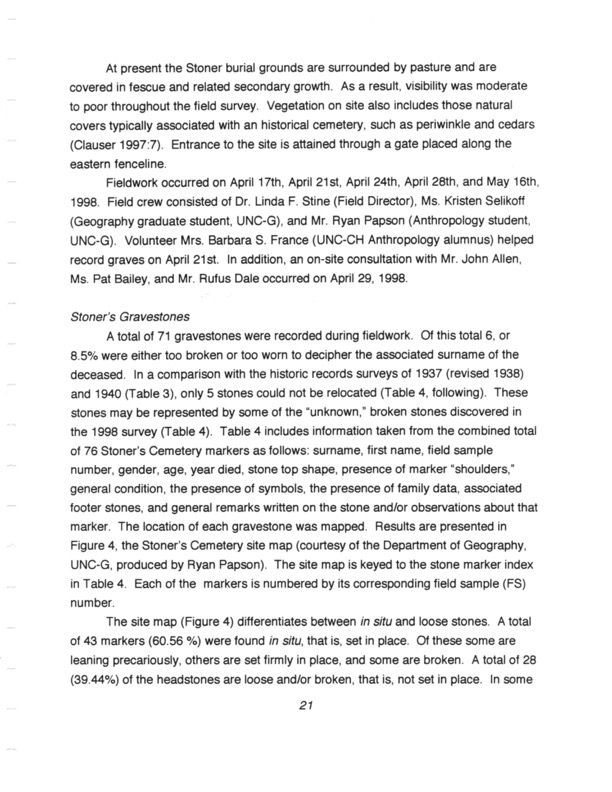 At present the Stoner burial grounds are surrounded by pasture and are covered in fescue and related secondary growth. As a result, visibility was moderate to poor throughout the field survey. Vegetation on site also includes those natural covers typically associated with an historical cemetery, such as periwinkle and cedars (Clauser 1997:7). Entrance to the site is attained through a gate placed along the eastern fenceline.

Fieldwork occurred on April 17th, April 21st, April 24th, April 28th, and May 16th, 1998. Field crew consisted of Dr. Linda F. Stine (Field Director), Ms. Kristen Selikoff (Geography graduate student, UNC-G), and Mr. Ryan Papson (Anthropology student, UNC-G). Volunteer Mrs. Barbara S. France (UNC-CH Anthropology alumnus) helped record graves on April 21st. In addition, an on-site consultation with Mr. John Allen, Ms. Pat Bailey, and Mr. Rufus Dale occurred on April 29, 1998.

Stoner's Gravestones

A total of 71 gravestones were recorded during fieldwork. Of this total 6, or 8.5% were either too broken or too worn to decipher the associated surname of the deceased. In a comparison with the historic records surveys of 1937 (revised 1938) and 1940 (Table 3), only 5 stones could not be relocated (Table 4, following). These stones may be represented by some of the "unknown," broken stones discovered in the 1998 survey (Table 4). Table 4 includes information taken from the combined total of 76 Stoner's Cemetery markers as follows: surname, first name, field sample number, gender, age, year died, stone top shape, presence of marker "shoulders," general condition, the presence of symbols, the presence of family data, associated footer stones, and general remarks written on the stone and/or observations about that marker. The location of each gravestone was mapped. Results are presented in Figure 4, the Stoner's Cemetery site map (courtesy of the Department of Geography, UNC-G, produced by Ryan Papson). The site map is keyed to the stone marker index in Table 4. Each of the markers is numbered by its corresponding field sample (FS) number.

The site map (Figure 4) differentiates between in situ and loose stones. A total of 43 markers (60.56 %) were found in situ, that is, set in place. Of these some are leaning precariously, others are set firmly in place, and some are broken. A total of 28 (39.44%) of the headstones are loose and/or broken, that is, not set in place. In some

21